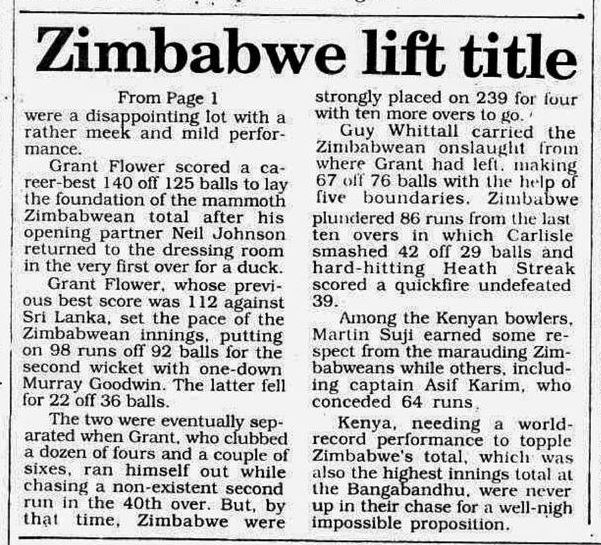 Zimbabwe lift title

From Page 1

were a disappointing lot with a rather meek and mild performance.

Grant Flower scored a career-best 140 off 125 balls to lay the foundation of the mammoth Zimbabwean total after his opening partner Neil Johnson returned to the dressing room in the very first over for a duck.

Grant Flower, whose previous best score was 112 against Sri Lanka, set the pace of the Zimbabwean innings, putting on 98 runs off 92 balls for the second wicket with one-down Murray Goodwin. The latter fell for 22 off 36 balls.

The two were eventually separated when Grant, who clubbed a dozen of fours and a couple of sixes, ran himself out while chasing a non-existent second run in the 40th over. But, by that time, Zimbabwe were strongly placed on 239 for four with ten more overs to go.

Guy Whittall carried the Zimbabwean onslaught from where Grant had left, making 67 off 76 balls with the help of five boundaries. Zimbabwe plundered 86 runs from the last ten overs in which Carlisle smashed 42 off 29 balls and hard-hitting Heath Streak scored a quickfire undefeated 39.

Among the Kenyan bowlers, Martin Suji earned some respect from the marauding Zimbabweans while others, including captain Asif Karim, who conceded 64 runs.

Kenya, needing a world-record performance to topple Zimbabwe's total, which was also the highest innings total at the Bangabandhu, were never up in their chase for a well-nigh impossible proposition.